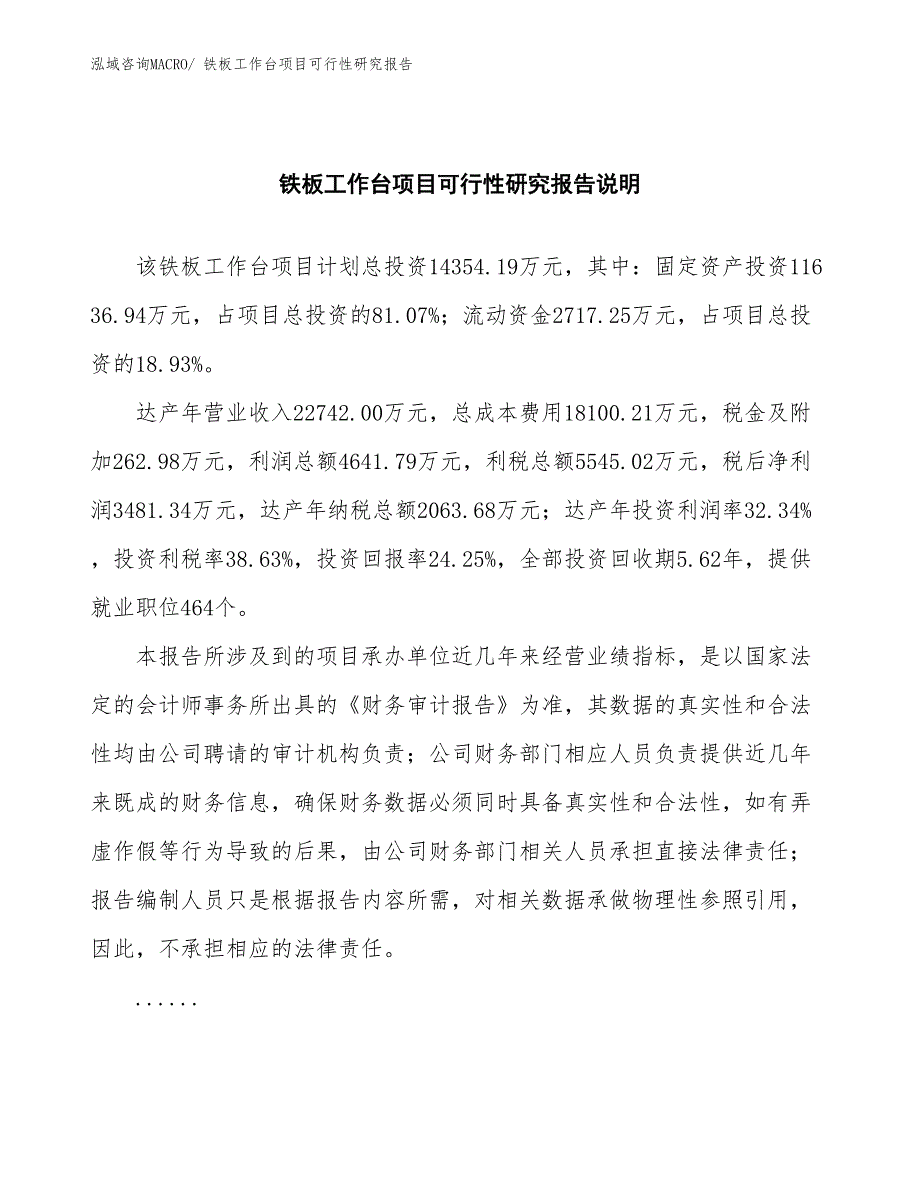 泓域咨询MACRO/ 铁板工作台项目可行性研究报告

铁板工作台项目可行性研究报告说明

该铁板工作台项目计划总投资14354.19万元，其中：固定资产投资11636.94万元，占项目总投资的81.07%；流动资金2717.25万元，占项目总投资的18.93%。

达产年营业收入22742.00万元，总成本费用18100.21万元，税金及附加262.98万元，利润总额4641.79万元，利税总额5545.02万元，税后净利润3481.34万元，达产年纳税总额2063.68万元；达产年投资利润率32.34%，投资利税率38.63%，投资回报率24.25%，全部投资回收期5.62年，提供就业职位464个。

本报告所涉及到的项目承办单位近几年来经营业绩指标，是以国家法定的会计师事务所出具的《财务审计报告》为准，其数据的真实性和合法性均由公司聘请的审计机构负责；公司财务部门相应人员负责提供近几年来既成的财务信息，确保财务数据必须同时具备真实性和合法性，如有弄虚作假等行为导致的后果，由公司财务部门相关人员承担直接法律责任；报告编制人员只是根据报告内容所需，对相关数据承做物理性参照引用，因此，不承担相应的法律责任。

......